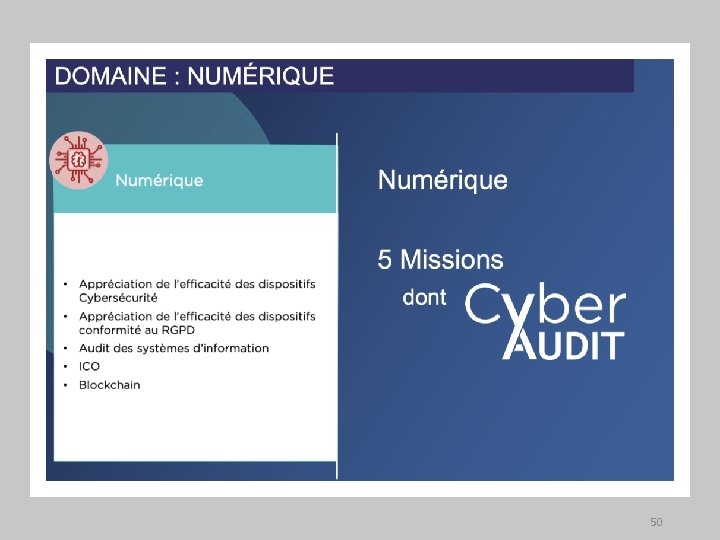 DOMAINE : NUMÉRIQUE

Numérique

• Appréciation de l'efficacité des dispositifs Cybersécurité
• Appréciation de l'efficacité des dispositifs conformité au RGPD
• Audit des systèmes d'information
• ICO
• Blockchain

Numérique

5 Missions

dont Cyber AUDIT

50